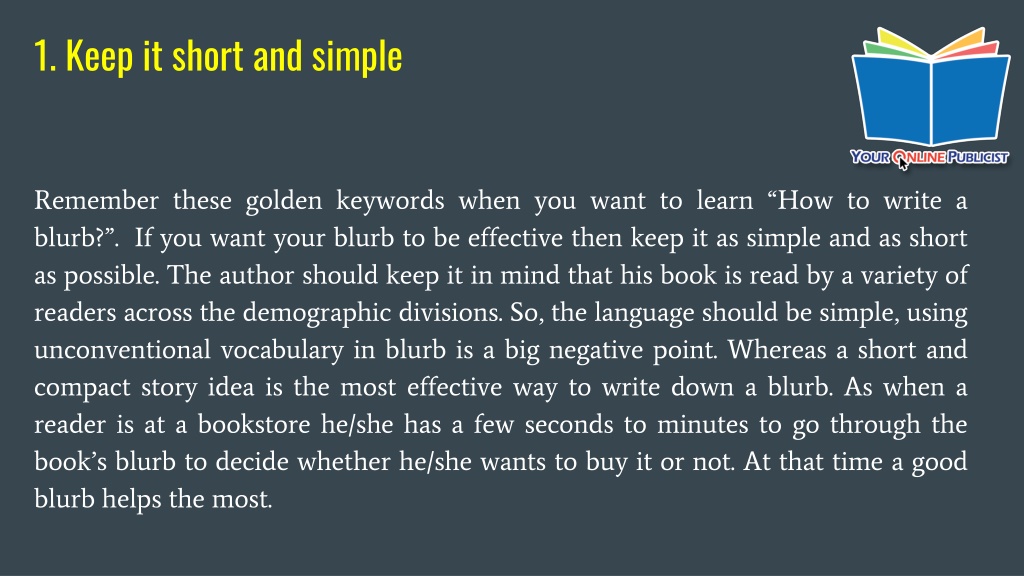 1. Keep it short and simple

YOUR ONLINE PUBLICIST

Remember these golden keywords when you want to learn “How to write a blurb?”. If you want your blurb to be effective then keep it as simple and as short as possible. The author should keep it in mind that his book is read by a variety of readers across the demographic divisions. So, the language should be simple, using unconventional vocabulary in blurb is a big negative point. Whereas a short and compact story idea is the most effective way to write down a blurb. As when a reader is at a bookstore he/she has a few seconds to minutes to go through the book’s blurb to decide whether he/she wants to buy it or not. At that time a good blurb helps the most.